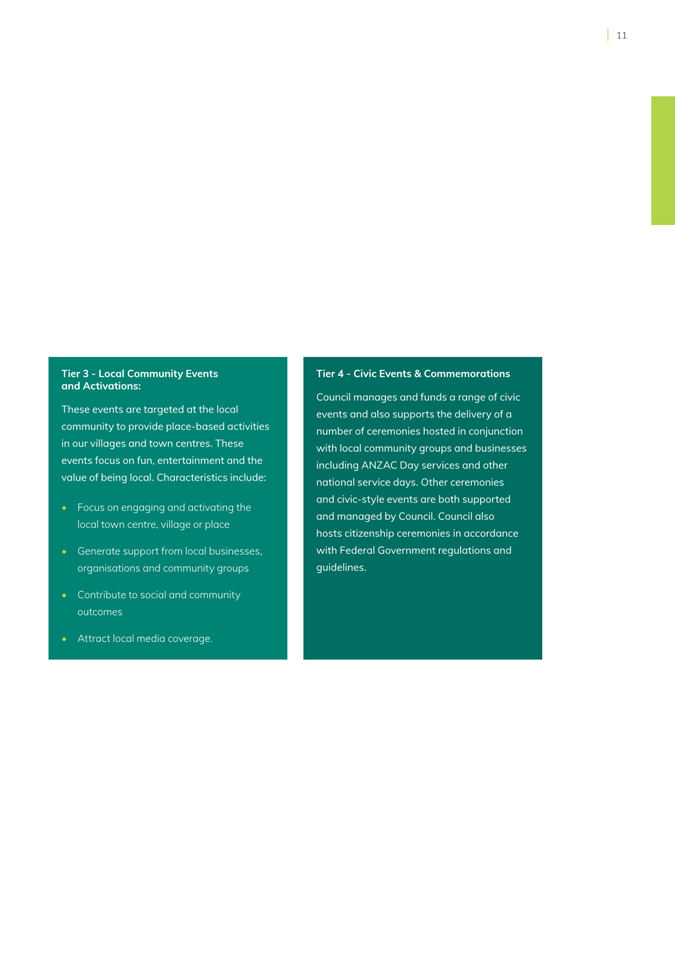 11

Tier 3 - Local Community Events and Activations:

These events are targeted at the local community to provide place-based activities in our villages and town centres. These events focus on fun, entertainment and the value of being local. Characteristics include:

• Focus on engaging and activating the local town centre, village or place

• Generate support from local businesses, organisations and community groups

• Contribute to social and community outcomes

• Attract local media coverage.

Tier 4 - Civic Events & Commemorations

Council manages and funds a range of civic events and also supports the delivery of a number of ceremonies hosted in conjunction with local community groups and businesses including ANZAC Day services and other national service days. Other ceremonies and civic-style events are both supported and managed by Council. Council also hosts citizenship ceremonies in accordance with Federal Government regulations and guidelines.